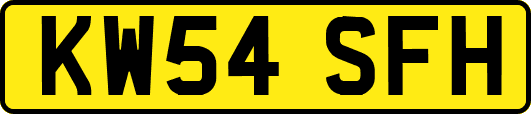 KW54 SFH